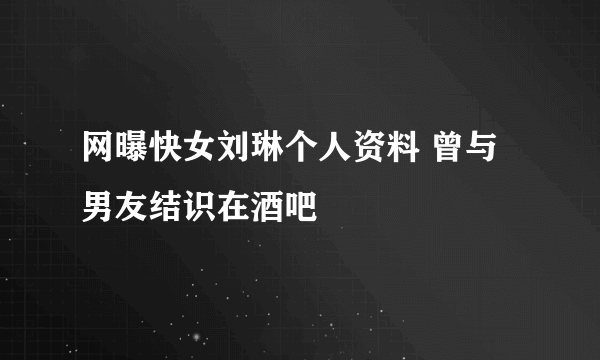 网曝快女刘琳个人资料 曾与男友结识在酒吧